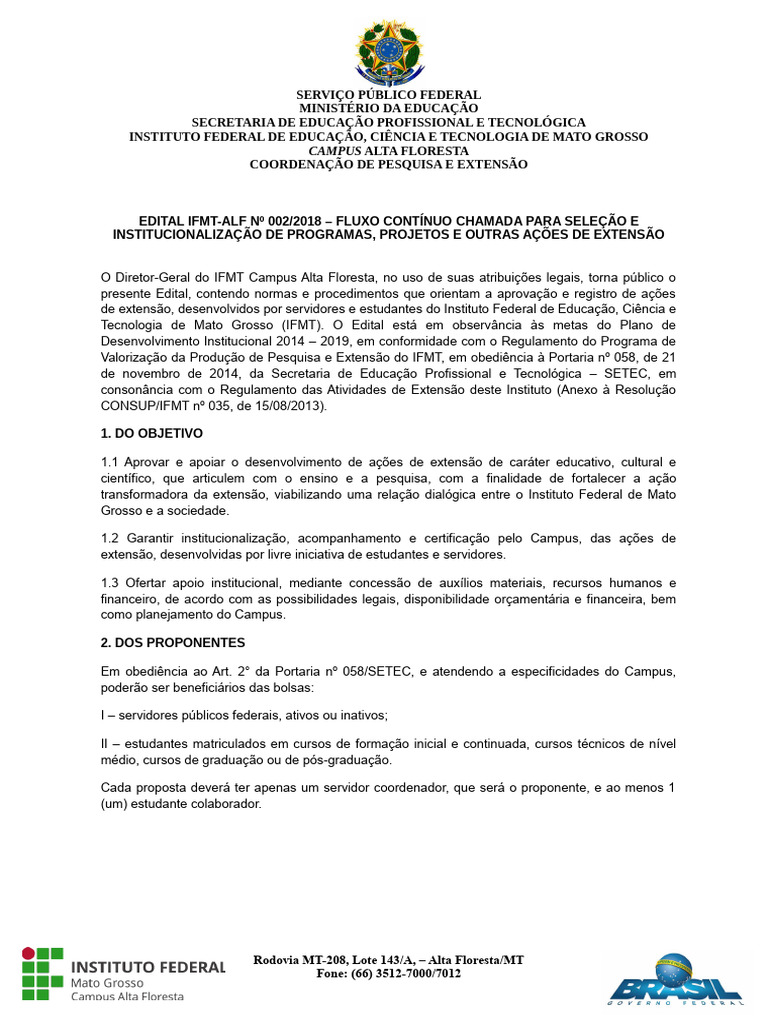 SERVIÇO PÚBLICO FEDERAL
MINISTÉRIO DA EDUCAÇÃO
SECRETARIA DE EDUCAÇÃO PROFISSIONAL E TECNOLÓGICA
INSTITUTO FEDERAL DE EDUCAÇÃO, CIÊNCIA E TECNOLOGIA DE MATO GROSSO
CAMPUS ALTA FLORESTA
COORDENAÇÃO DE PESQUISA E EXTENSÃO

EDITAL IFMT-ALF Nº 002/2018 – FLUXO CONTÍNUO CHAMADA PARA SELEÇÃO E INSTITUCIONALIZAÇÃO DE PROGRAMAS, PROJETOS E OUTRAS AÇÕES DE EXTENSÃO

O Diretor-Geral do IFMT Campus Alta Floresta, no uso de suas atribuições legais, torna público o presente Edital, contendo normas e procedimentos que orientam a aprovação e registro de ações de extensão, desenvolvidos por servidores e estudantes do Instituto Federal de Educação, Ciência e Tecnologia de Mato Grosso (IFMT). O Edital está em observância às metas do Plano de Desenvolvimento Institucional 2014 – 2019, em conformidade com o Regulamento do Programa de Valorização da Produção de Pesquisa e Extensão do IFMT, em obediência à Portaria nº 058, de 21 de novembro de 2014, da Secretaria de Educação Profissional e Tecnológica – SETEC, em consonância com o Regulamento das Atividades de Extensão deste Instituto (Anexo à Resolução CONSUP/IFMT nº 035, de 15/08/2013).

1. DO OBJETIVO

1.1 Aprovar e apoiar o desenvolvimento de ações de extensão de caráter educativo, cultural e científico, que articulem com o ensino e a pesquisa, com a finalidade de fortalecer a ação transformadora da extensão, viabilizando uma relação dialógica entre o Instituto Federal de Mato Grosso e a sociedade.

1.2 Garantir institucionalização, acompanhamento e certificação pelo Campus, das ações de extensão, desenvolvidas por livre iniciativa de estudantes e servidores.

1.3 Ofertar apoio institucional, mediante concessão de auxílios materiais, recursos humanos e financeiro, de acordo com as possibilidades legais, disponibilidade orçamentária e financeira, bem como planejamento do Campus.

2. DOS PROPONENTES

Em obediência ao Art. 2° da Portaria nº 058/SETEC, e atendendo a especificidades do Campus, poderão ser beneficiários das bolsas:

I – servidores públicos federais, ativos ou inativos;

II – estudantes matriculados em cursos de formação inicial e continuada, cursos técnicos de nível médio, cursos de graduação ou de pós-graduação.

Cada proposta deverá ter apenas um servidor coordenador, que será o proponente, e ao menos 1 (um) estudante colaborador.

INSTITUTO FEDERAL
Mato Grosso
Campus Alta Floresta

Rodovia MT-208, Lote 143/A, – Alta Floresta/MT
Fone: (66) 3512-7000/7012

BRASIL
GOVERNO FEDERAL